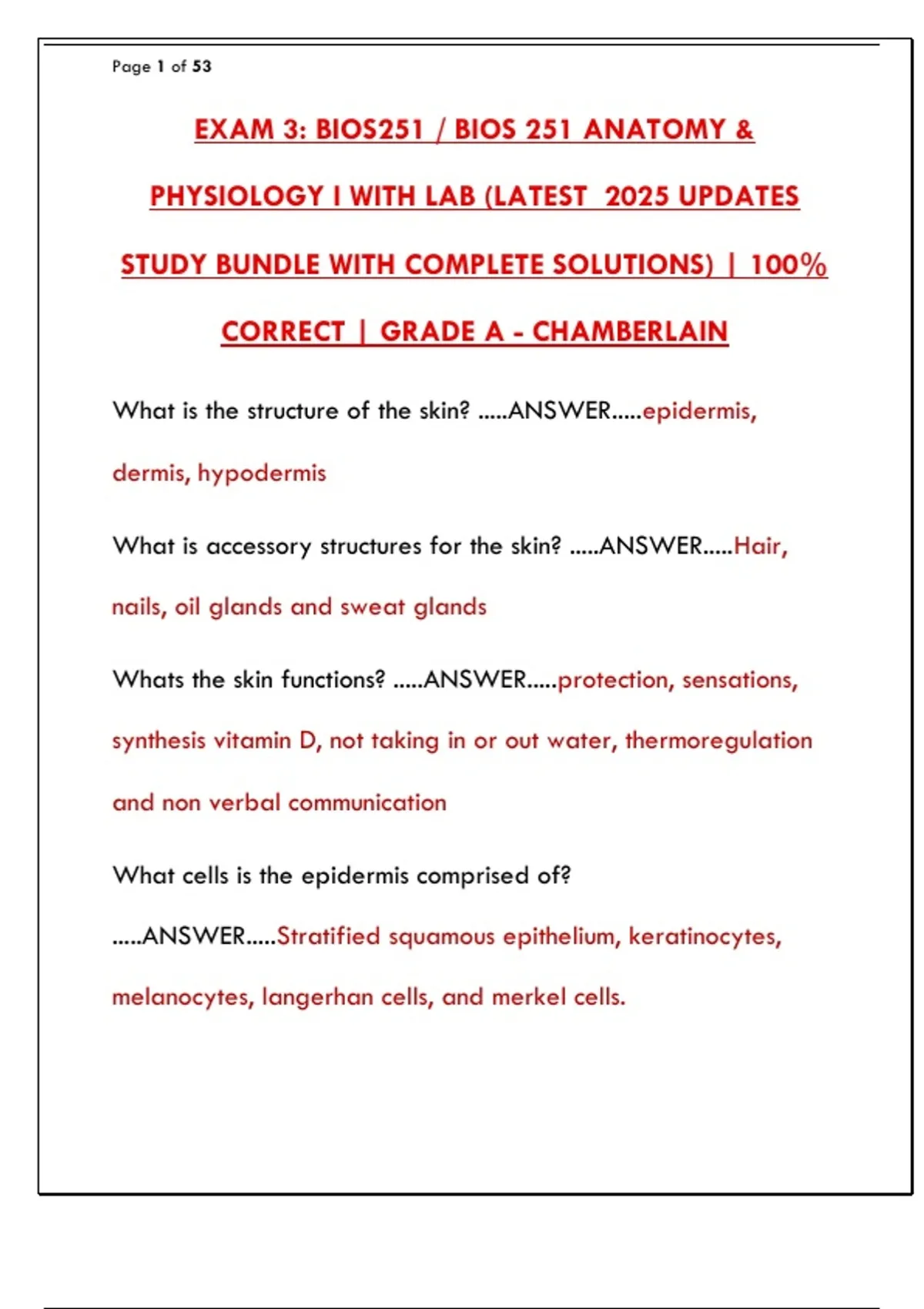 Page 1 of 53

EXAM 3: BIOS251 / BIOS 251 ANATOMY & PHYSIOLOGY I WITH LAB (LATEST 2025 UPDATES STUDY BUNDLE WITH COMPLETE SOLUTIONS) | 100% CORRECT | GRADE A - CHAMBERLAIN

What is the structure of the skin? .....ANSWER.....epidermis, dermis, hypodermis

What is accessory structures for the skin? .....ANSWER.....Hair, nails, oil glands and sweat glands

Whats the skin functions? .....ANSWER.....protection, sensations, synthesis vitamin D, not taking in or out water, thermoregulation and non verbal communication

What cells is the epidermis comprised of? .....ANSWER.....Stratified squamous epithelium, keratinocytes, melanocytes, langerhan cells, and merkel cells.